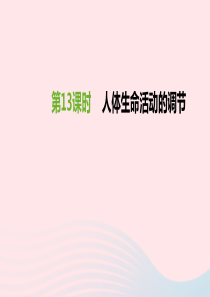 第13课时　人体生命活动的调节